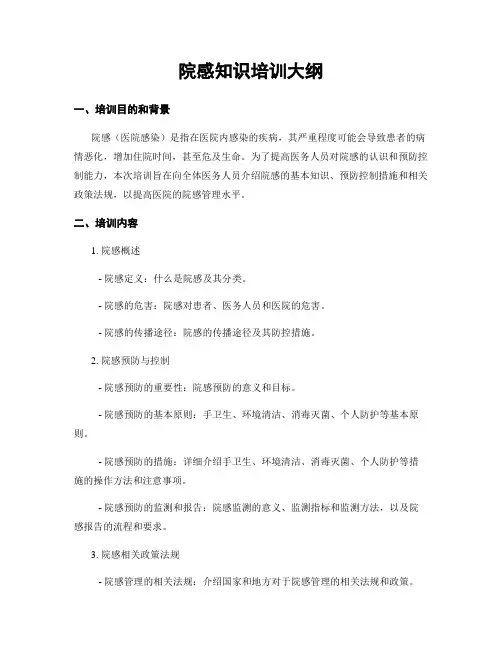 院感知识培训大纲

一、培训目的和背景

院感（医院感染）是指在医院内感染的疾病，其严重程度可能会导致患者的病情恶化，增加住院时间，甚至危及生命。为了提高医务人员对院感的认识和预防控制能力，本次培训旨在向全体医务人员介绍院感的基本知识、预防控制措施和相关政策法规，以提高医院的院感管理水平。

二、培训内容

1. 院感概述

- 院感定义：什么是院感及其分类。

- 院感的危害：院感对患者、医务人员和医院的危害。

- 院感的传播途径：院感的传播途径及其防控措施。

2. 院感预防与控制

- 院感预防的重要性：院感预防的意义和目标。

- 院感预防的基本原则：手卫生、环境清洁、消毒灭菌、个人防护等基本原则。

- 院感预防的措施：详细介绍手卫生、环境清洁、消毒灭菌、个人防护等措施的操作方法和注意事项。

- 院感预防的监测和报告：院感监测的意义、监测指标和监测方法，以及院感报告的流程和要求。

3. 院感相关政策法规

- 院感管理的相关法规：介绍国家和地方对于院感管理的相关法规和政策。